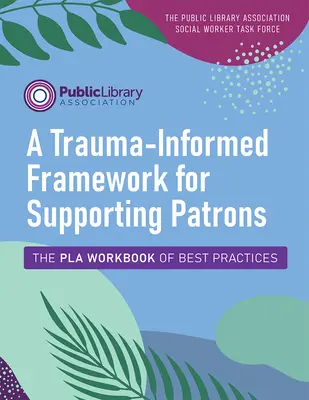 THE PUBLIC LIBRARY ASSOCIATION
SOCIAL WORKER TASK FORCE

PublicLibrary
ASSOCIATION

A Trauma-Informed Framework for Supporting Patrons

THE PLA WORKBOOK OF BEST PRACTICES